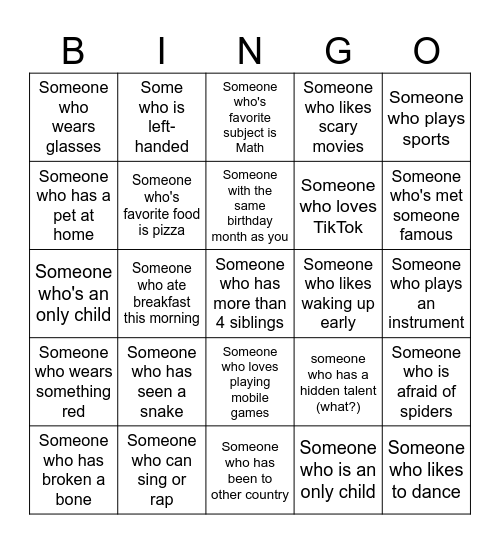 | B | I | N | G | O |
|---|---|---|---|---|
| Someone who wears glasses | Some who is left-handed | Someone who's favorite subject is Math | Someone who likes scary movies | Someone who plays sports |
| Someone who has a pet at home | Someone who's favorite food is pizza | Someone with the same birthday month as you | Someone who loves TikTok | Someone who's met someone famous |
| Someone who's an only child | Someone who ate breakfast this morning | Someone who has more than 4 siblings | Someone who likes waking up early | Someone who plays an instrument |
| Someone who wears something red | Someone who has seen a snake | Someone who loves playing mobile games | someone who has a hidden talent (what?) | Someone who is afraid of spiders |
| Someone who has broken a bone | Someone who can sing or rap | Someone who has been to other country | Someone who is an only child | Someone who likes to dance |